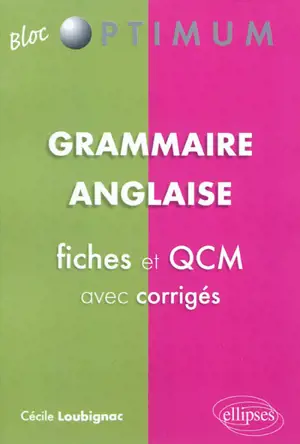 Bloc OPTIMUM

GRAMMAIRE ANGLAISE

fiches et QCM
avec corrigés

Cécile Loubignac

ellipses